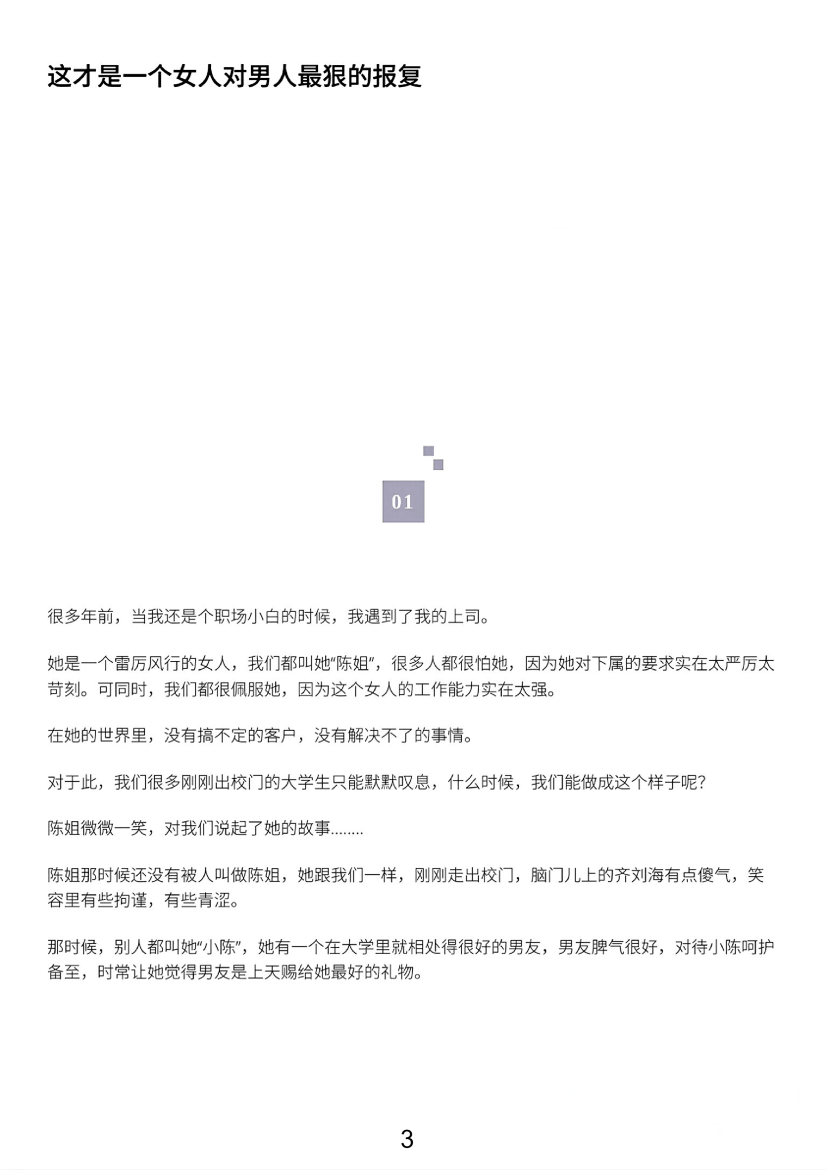 这才是一个女人对男人最狠的报复

01

很多年前，当我还是个职场小白的时候，我遇到了我的上司。

她是一个雷厉风行的女人，我们都叫她"陈姐"，很多人都很怕她，因为她对下属的要求实在太严厉太苛刻。可同时，我们都很佩服她，因为这个女人的工作能力实在太强。

在她的世界里，没有搞不定的客户，没有解决不了的事情。

对于此，我们很多刚刚出校门的大学生只能默默叹息，什么时候，我们能做成这个样子呢？

陈姐微微一笑，对我们说起了她的故事……..

陈姐那时候还没有被人叫做陈姐，她跟我们一样，刚刚走出校门，脑门儿上的齐刘海有点傻气，笑容里有些拘谨，有些青涩。

那时候，别人都叫她"小陈"，她有一个在大学里就相处得很好的男友，男友脾气很好，对待小陈呵护备至，时常让她觉得男友是上天赐给她最好的礼物。

3